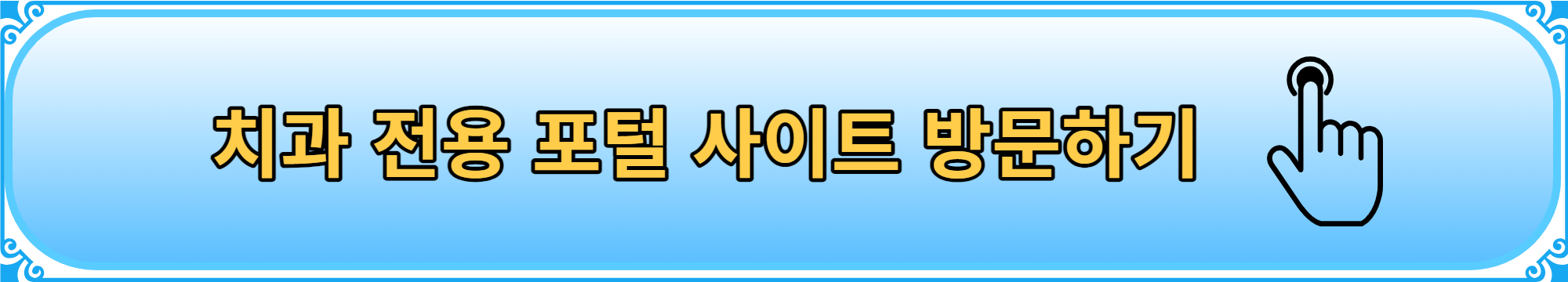 치과 전용 포털 사이트 방문하기